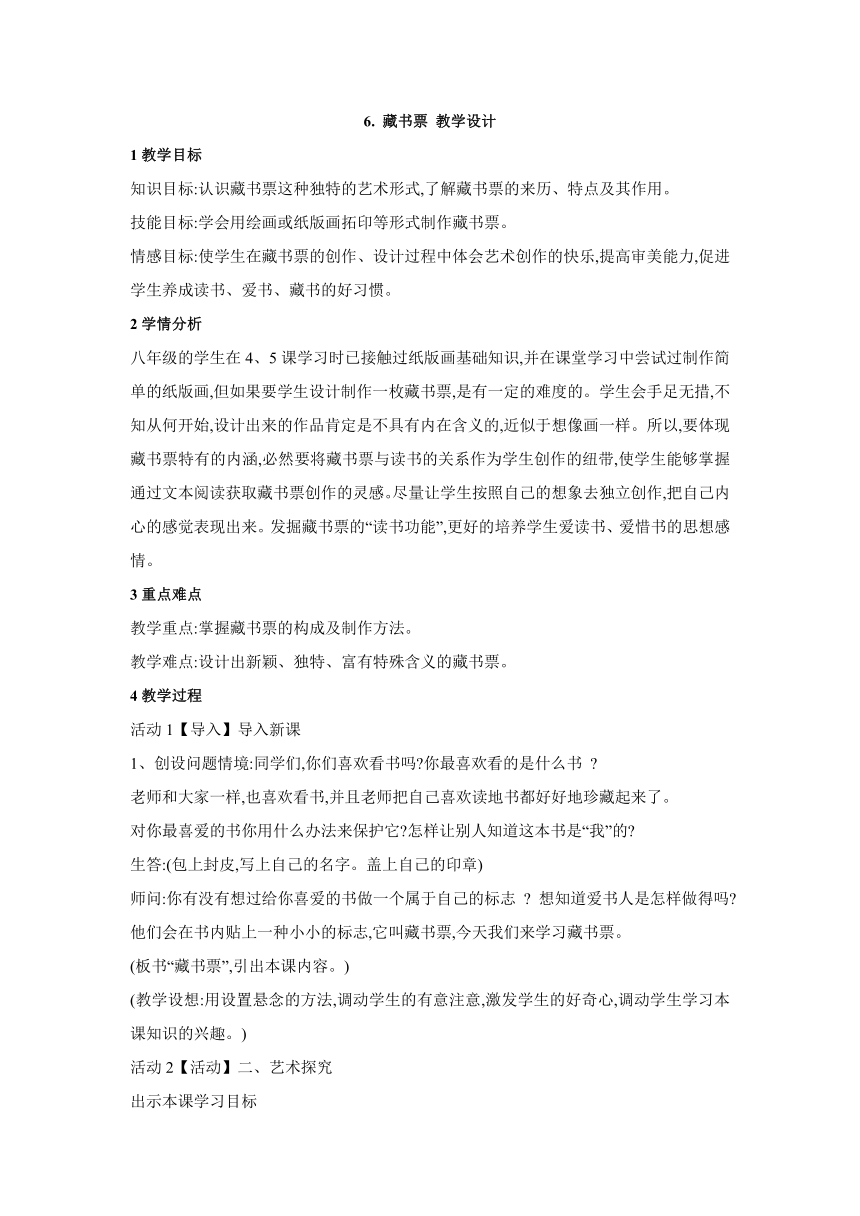 6. 藏书票 教学设计

1 教学目标

知识目标:认识藏书票这种独特的艺术形式,了解藏书票的来历、特点及其作用。

技能目标:学会用绘画或纸版画拓印等形式制作藏书票。

情感目标:使学生在藏书票的创作、设计过程中体会艺术创作的快乐,提高审美能力,促进学生养成读书、爱书、藏书的好习惯。

2 学情分析

八年级的学生在 4、5 课学习时已接触过纸版画基础知识,并在课堂学习中尝试过制作简单的纸版画,但如果要学生设计制作一枚藏书票,是有一定的难度的。学生会手足无措,不知从何开始,设计出来的作品肯定是不具有内在含义的,近似于想像画一样。所以,要体现藏书票特有的内涵,必然要将藏书票与读书的关系作为学生创作的纽带,使学生能够掌握通过文本阅读获取藏书票创作的灵感。尽量让学生按照自己的想象去独立创作,把自己内心的感觉表现出来。发掘藏书票的“读书功能”,更好的培养学生爱读书、爱惜书的思想感情。

3 重点难点

教学重点:掌握藏书票的构成及制作方法。

教学难点:设计出新颖、独特、富有特殊含义的藏书票。

4 教学过程

活动 1【导入】导入新课

1、创设问题情境:同学们,你们喜欢看书吗?你最喜欢看的是什么书 ?

老师和大家一样,也喜欢看书,并且老师把自己喜欢读地书都好好地珍藏起来了。

对你最喜爱的书你用什么办法来保护它?怎样让别人知道这本书是“我”的?

生答:(包上封皮,写上自己的名字。盖上自己的印章)

师问:你有没有想过给你喜爱的书做一个属于自己的标志 ? 想知道爱书人是怎样做得吗? 他们会在书内贴上一种小小的标志,它叫藏书票,今天我们来学习藏书票。

(板书“藏书票”,引出本课内容。)

(教学设想:用设置悬念的方法,调动学生的有意注意,激发学生的好奇心,调动学生学习本课知识的兴趣。)

活动 2【活动】二、艺术探究

出示本课学习目标